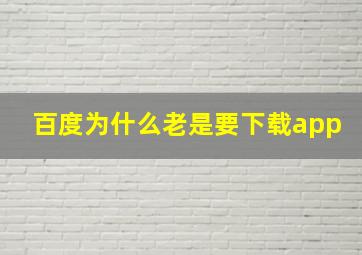 百度为什么老是要下载app